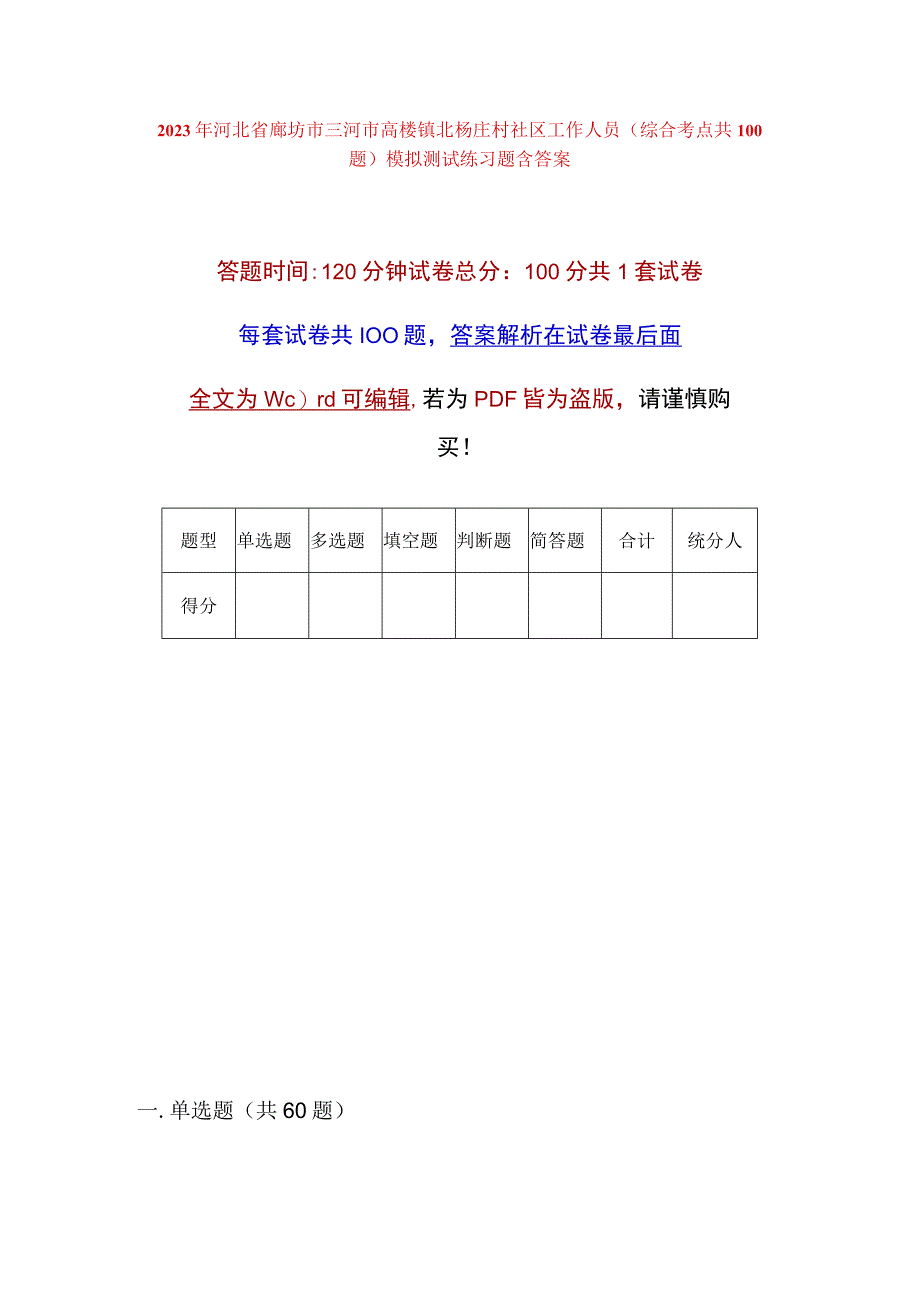 2023年河北省廊坊市三河市高楼镇北杨庄村社区工作人员（综合考点共100题）模拟测试练习题含答案

答题时间:120分钟试卷总分：100分共1套试卷

每套试卷共IOO题，答案解析在试卷最后面

全文为Wc）rd可编辑,若为PDF皆为盗版，请谨慎购买！

| 题型 | 单选题 | 多选题 | 填空题 | 判断题 | 简答题 | 合计 | 统分人 |
|---|---|---|---|---|---|---|---|
| 得分 | | | | | | | |

一.单选题（共60题）